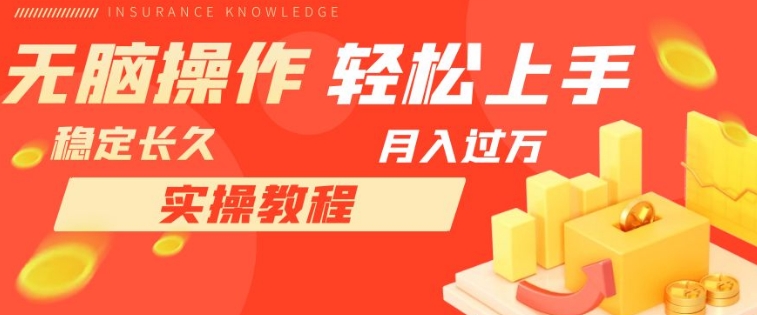 INSURANCE KNOWLEDGE

无脑操作 轻松上手

稳定长久 月入过万

实操教程